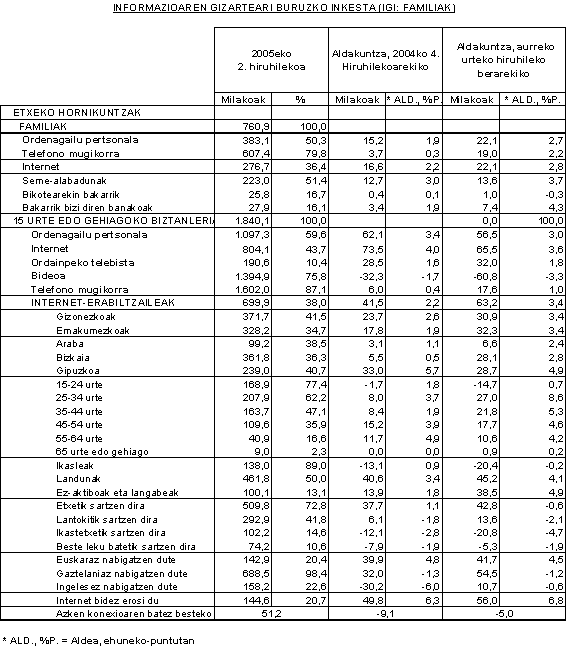 INFORMAZIOAREN GIZARTEARI BURUZKO INKESTA (IGI: FAMILIAK)

| | 2005eko 2. hiruhilekoa | | Aldakuntza, 2004ko 4. Hiruhilekoarekiko | | Aldakuntza, aurreko urteko hiruhileko berarekiko | |
|---|---|---|---|---|---|---|
| | Milakoak | % | Milakoak | * ALD., %P. | Milakoak | * ALD., %P. |
| ETXEKO HORNIKUNTZAK | | | | | | |
| FAMILIAK | 760,9 | 100,0 | | | | |
| Ordenagailu pertsonala | 383,1 | 50,3 | 15,2 | 1,9 | 22,1 | 2,7 |
| Telefono mugikorra | 607,4 | 79,8 | 3,7 | 0,3 | 19,0 | 2,2 |
| Internet | 276,7 | 36,4 | 16,6 | 2,2 | 22,1 | 2,8 |
| Seme-alabadunak | 223,0 | 51,4 | 12,7 | 3,0 | 13,6 | 3,7 |
| Bikotearekin bakarrik | 25,8 | 16,7 | 0,4 | 0,1 | 1,0 | -0,3 |
| Bakarrik bizi diren banakoak | 27,9 | 16,1 | 3,4 | 1,9 | 7,4 | 4,3 |
| 15 URTE EDO GEHIAGOKO BIZTANLERIA | 1.840,1 | 100,0 | | | 0,0 | 100,0 |
| Ordenagailu pertsonala | 1.097,3 | 59,6 | 62,1 | 3,4 | 56,5 | 3,0 |
| Internet | 804,1 | 43,7 | 73,5 | 4,0 | 65,5 | 3,6 |
| Ordainpeko telebista | 190,6 | 10,4 | 28,5 | 1,6 | 32,0 | 1,8 |
| Bideoa | 1.394,9 | 75,8 | -32,3 | -1,7 | -60,8 | -3,3 |
| Telefono mugikorra | 1.602,0 | 87,1 | 6,0 | 0,4 | 17,6 | 1,0 |
| INTERNET-ERABILTZAILEAK | 699,9 | 38,0 | 41,5 | 2,2 | 63,2 | 3,4 |
| Gizonezkoak | 371,7 | 41,5 | 23,7 | 2,6 | 30,9 | 3,4 |
| Emakumezkoak | 328,2 | 34,7 | 17,8 | 1,9 | 32,3 | 3,4 |
| Araba | 99,2 | 38,5 | 3,1 | 1,1 | 6,6 | 2,4 |
| Bizkaia | 361,8 | 36,3 | 5,5 | 0,5 | 28,1 | 2,8 |
| Gipuzkoa | 239,0 | 40,7 | 33,0 | 5,7 | 28,7 | 4,9 |
| 15-24 urte | 168,9 | 77,4 | -1,7 | 1,8 | -14,7 | 0,7 |
| 25-34 urte | 207,9 | 62,2 | 8,0 | 3,7 | 27,0 | 8,6 |
| 35-44 urte | 163,7 | 47,1 | 8,4 | 1,9 | 21,8 | 5,3 |
| 45-54 urte | 109,6 | 35,9 | 15,2 | 3,9 | 17,7 | 4,6 |
| 55-64 urte | 40,9 | 16,6 | 11,7 | 4,9 | 10,6 | 4,2 |
| 65 urte edo gehiago | 9,0 | 2,3 | 0,0 | 0,0 | 0,9 | 0,2 |
| Ikasleak | 138,0 | 89,0 | -13,1 | 0,9 | -20,4 | -0,2 |
| Landunak | 461,8 | 50,0 | 40,6 | 3,4 | 45,2 | 4,1 |
| Ez-aktiboak eta langabeak | 100,1 | 13,1 | 13,9 | 1,8 | 38,5 | 4,9 |
| Etxetik sartzen dira | 509,8 | 72,8 | 37,7 | 1,1 | 42,8 | -0,6 |
| Lantokitik sartzen dira | 292,9 | 41,8 | 6,1 | -1,8 | 13,6 | -2,1 |
| Ikastetxetik sartzen dira | 102,2 | 14,6 | -12,1 | -2,8 | -20,8 | -4,7 |
| Beste leku batetik sartzen dira | 74,2 | 10,6 | -7,9 | -1,9 | -5,3 | -1,9 |
| Euskaraz nabigatzen dute | 142,9 | 20,4 | 39,9 | 4,8 | 41,7 | 4,5 |
| Gaztelaniaz nabigatzen dute | 688,5 | 98,4 | 32,0 | -1,3 | 54,5 | -1,2 |
| Ingelesez nabigatzen dute | 158,2 | 22,6 | -30,2 | -6,0 | 10,7 | -0,6 |
| Internet bidez erosi du | 144,6 | 20,7 | 49,8 | 6,3 | 56,0 | 6,8 |
| Azken konexioaren batez besteko | 51,2 | | -9,1 | | -5,0 | |

* ALD., %P. = Aldea, ehuneko-puntutan